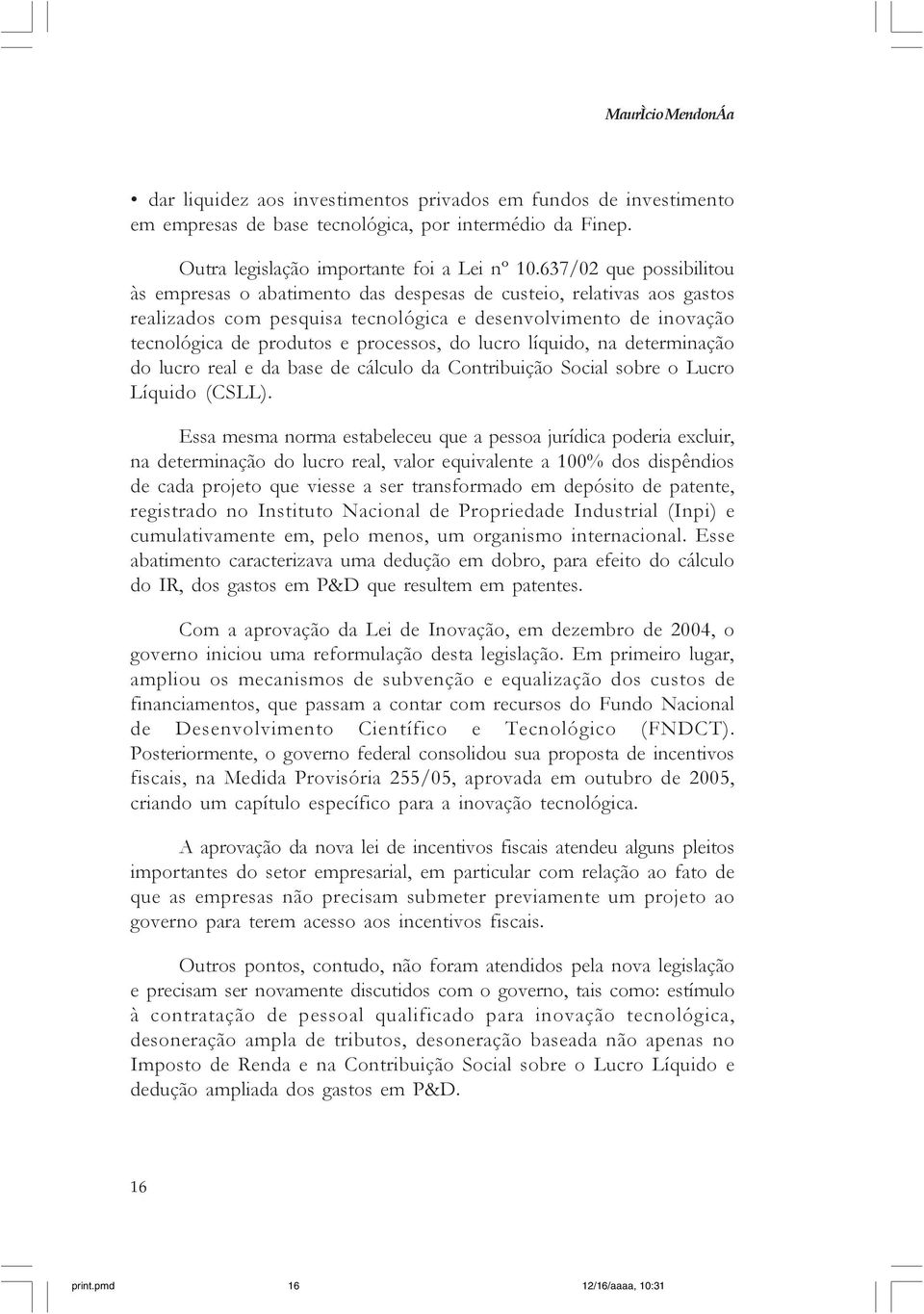 MaurÌcio MendonÁa

• dar liquidez aos investimentos privados em fundos de investimento em empresas de base tecnológica, por intermédio da Finep.

Outra legislação importante foi a Lei nº 10.637/02 que possibilitou às empresas o abatimento das despesas de custeio, relativas aos gastos realizados com pesquisa tecnológica e desenvolvimento de inovação tecnológica de produtos e processos, do lucro líquido, na determinação do lucro real e da base de cálculo da Contribuição Social sobre o Lucro Líquido (CSLL).

Essa mesma norma estabeleceu que a pessoa jurídica poderia excluir, na determinação do lucro real, valor equivalente a 100% dos dispêndios de cada projeto que viesse a ser transformado em depósito de patente, registrado no Instituto Nacional de Propriedade Industrial (Inpi) e cumulativamente em, pelo menos, um organismo internacional. Esse abatimento caracterizava uma dedução em dobro, para efeito do cálculo do IR, dos gastos em P&D que resultem em patentes.

Com a aprovação da Lei de Inovação, em dezembro de 2004, o governo iniciou uma reformulação desta legislação. Em primeiro lugar, ampliou os mecanismos de subvenção e equalização dos custos de financiamentos, que passam a contar com recursos do Fundo Nacional de Desenvolvimento Científico e Tecnológico (FNDCT). Posteriormente, o governo federal consolidou sua proposta de incentivos fiscais, na Medida Provisória 255/05, aprovada em outubro de 2005, criando um capítulo específico para a inovação tecnológica.

A aprovação da nova lei de incentivos fiscais atendeu alguns pleitos importantes do setor empresarial, em particular com relação ao fato de que as empresas não precisam submeter previamente um projeto ao governo para terem acesso aos incentivos fiscais.

Outros pontos, contudo, não foram atendidos pela nova legislação e precisam ser novamente discutidos com o governo, tais como: estímulo à contratação de pessoal qualificado para inovação tecnológica, desoneração ampla de tributos, desoneração baseada não apenas no Imposto de Renda e na Contribuição Social sobre o Lucro Líquido e dedução ampliada dos gastos em P&D.

16

print.pmd 16 12/16/aaaa, 10:31